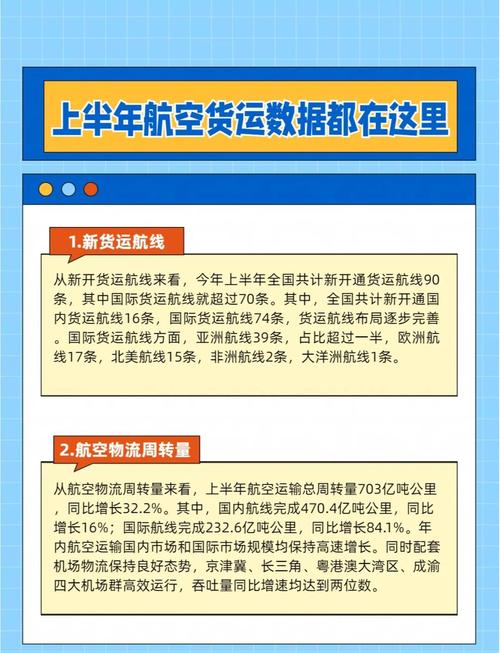 上半年航空货运数据都在这里

1.新货运航线

从新开货运航线来看，今年上半年全国共计新开通货运航线90条，其中国际货运航线就超过70条。其中，全国共计新开通国内货运航线16条，国际货运航线74条，货运航线布局逐步完善。国际货运航线方面，亚洲航线39条，占比超过一半，欧洲航线17条，北美航线15条，非洲航线2条，大洋洲航线1条。

2.航空物流周转量

从航空物流周转量来看，上半年航空运输总周转量703亿吨公里，同比增长32.2%。其中，国内航线完成470.4亿吨公里，同比增长16%；国际航线完成232.6亿吨公里，同比增长84.1%。年内航空运输国内市场和国际市场规模均保持高速增长。同时配套机场物流保持良好态势，京津冀、长三角、粤港澳大湾区、成渝四大机场群高效运行，吞吐量同比增速均达到两位数。